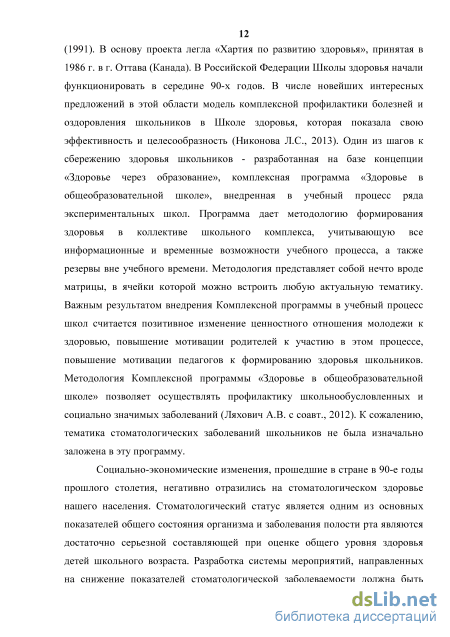 12

(1991). В основу проекта легла «Хартия по развитию здоровья», принятая в 1986 г. в г. Оттава (Канада). В Российской Федерации Школы здоровья начали функционировать в середине 90-х годов. В числе новейших интересных предложений в этой области модель комплексной профилактики болезней и оздоровления школьников в Школе здоровья, которая показала свою эффективность и целесообразность (Никонова Л.С., 2013). Один из шагов к сбережению здоровья школьников - разработанная на базе концепции «Здоровье через образование», комплексная программа «Здоровье в общеобразовательной школе», внедренная в учебный процесс ряда экспериментальных школ. Программа дает методологию формирования здоровья в коллективе школьного комплекса, учитывающую все информационные и временные возможности учебного процесса, а также резервы вне учебного времени. Методология представляет собой нечто вроде матрицы, в ячейки которой можно встроить любую актуальную тематику. Важным результатом внедрения Комплексной программы в учебный процесс школ считается позитивное изменение ценностного отношения молодежи к здоровью, повышение мотивации родителей к участию в этом процессе, повышение мотивации педагогов к формированию здоровья школьников. Методология Комплексной программы «Здоровье в общеобразовательной школе» позволяет осуществлять профилактику школьнообусловленных и социально значимых заболеваний (Ляхович А.В. с соавт., 2012). К сожалению, тематика стоматологических заболеваний школьников не была изначально заложена в эту программу.

Социально-экономические изменения, прошедшие в стране в 90-е годы прошлого столетия, негативно отразились на стоматологическом здоровье нашего населения. Стоматологический статус является одним из основных показателей общего состояния организма и заболевания полости рта являются достаточно серьезной составляющей при оценке общего уровня здоровья детей школьного возраста. Разработка системы мероприятий, направленных на снижение показателей стоматологической заболеваемости должна быть

dsLib.net
библиотека диссертаций